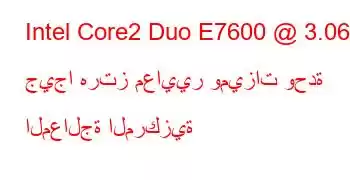 Intel Core2 Duo E7600 @ 3.06
جيجا هرتز معايير وميزات وحدة
المعالجة المركزية